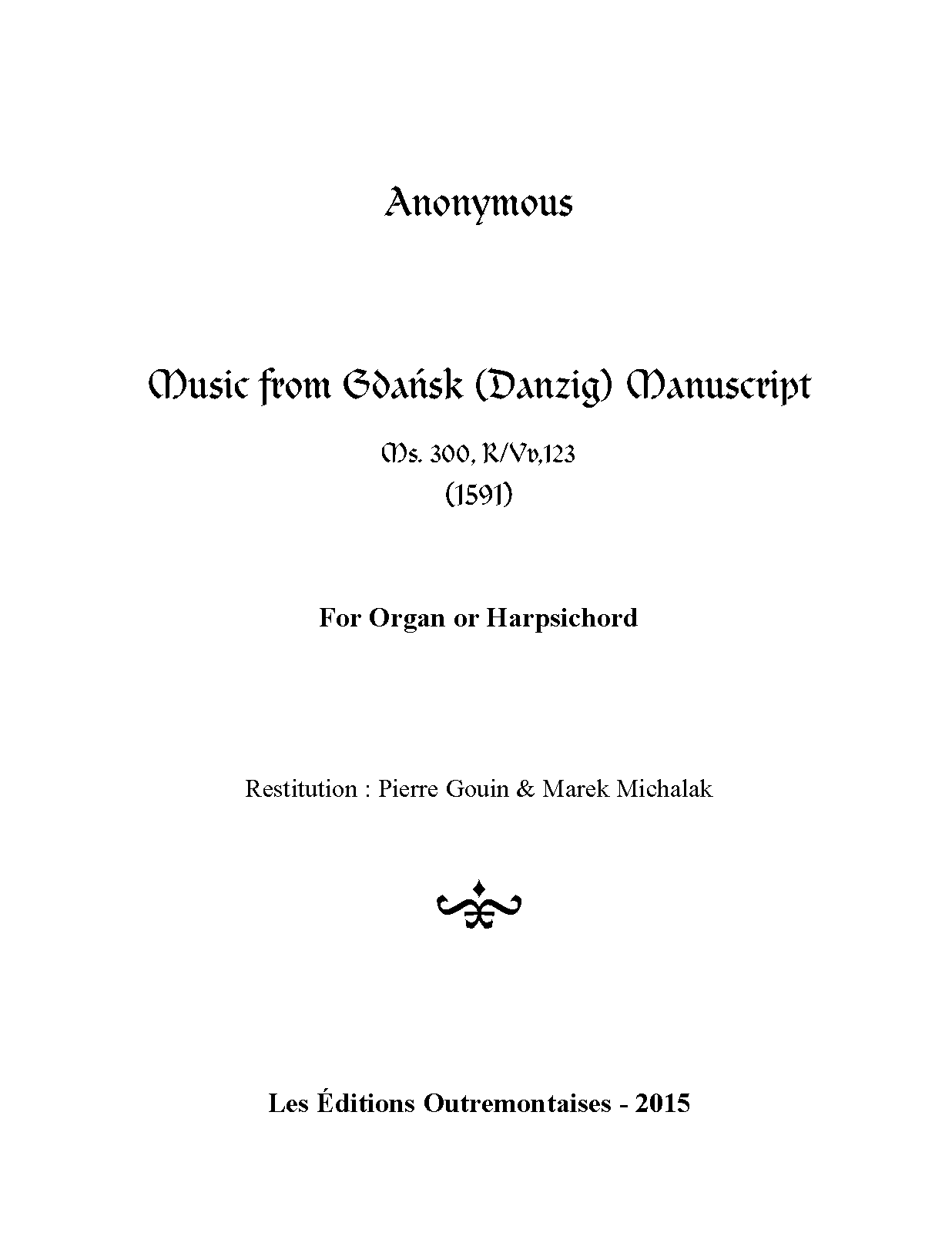 Anonymous

Music from Gdańsk (Danzig) Manuscript

Ms. 300, R/Vv,123

(1591)

For Organ or Harpsichord

Restitution : Pierre Gouin & Marek Michalak

Les Éditions Outremontaises - 2015